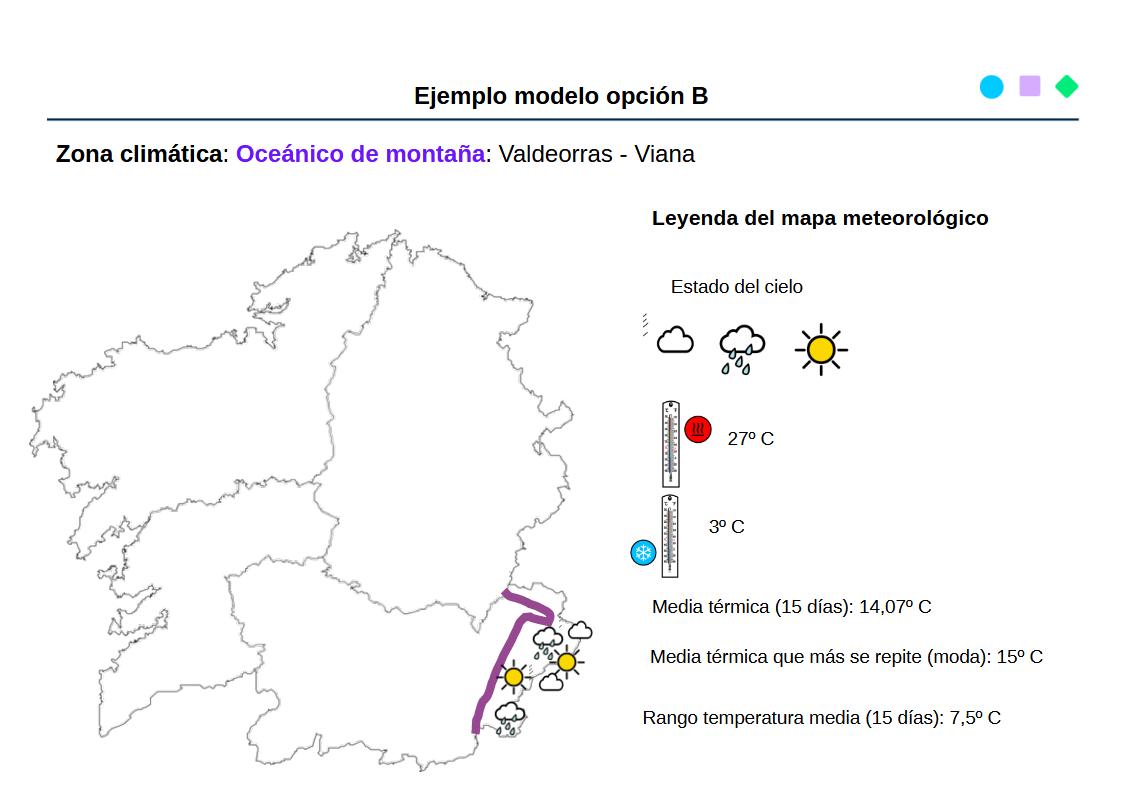 Ejemplo modelo opción B

Zona climática: Oceánico de montaña: Valdeorras - Viana

Leyenda del mapa meteorológico

Estado del cielo

27º C

3º C

Media térmica (15 días): 14,07º C

Media térmica que más se repite (moda): 15º C

Rango temperatura media (15 días): 7,5º C